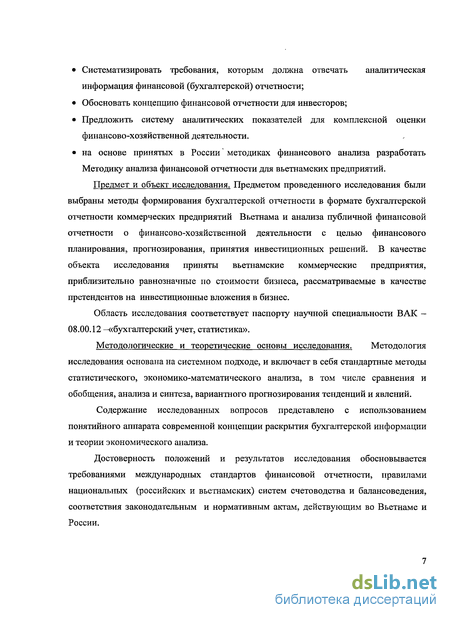 • Систематизировать требования, которым должна отвечать аналитическая информация финансовой (бухгалтерской) отчетности;

• Обосновать концепцию финансовой отчетности для инвесторов;

• Предложить систему аналитических показателей для комплексной оценки финансово-хозяйственной деятельности.

• на основе принятых в России методиках финансового анализа разработать Методику анализа финансовой отчетности для вьетнамских предприятий.

Предмет и объект исследования. Предметом проведенного исследования были выбраны методы формирования бухгалтерской отчетности в формате бухгалтерской отчетности коммерческих предприятий Вьетнама и анализа публичной финансовой отчетности о финансово-хозяйственной деятельности с целью финансового планирования, прогнозирования, принятия инвестиционных решений. В качестве объекта исследования приняты вьетнамские коммерческие предприятия, приблизительно равнозначные по стоимости бизнеса, рассматриваемые в качестве претендентов на инвестиционные вложения в бизнес.

Область исследования соответствует паспорту научной специальности ВАК – 08.00.12 –«бухгалтерский учет, статистика».

Методологические и теоретические основы исследования. Методология исследования основана на системном подходе, и включает в себя стандартные методы статистического, экономико-математического анализа, в том числе сравнения и обобщения, анализа и синтеза, вариантного прогнозирования тенденций и явлений.

Содержание исследованных вопросов представлено с использованием понятийного аппарата современной концепции раскрытия бухгалтерской информации и теории экономического анализа.

Достоверность положений и результатов исследования обосновывается требованиями международных стандартов финансовой отчетности, правилами национальных (российских и вьетнамских) систем счетоводства и балансоведения, соответствия законодательным и нормативным актам, действующим во Вьетнаме и России.

7

dsLib.net
библиотека диссертаций